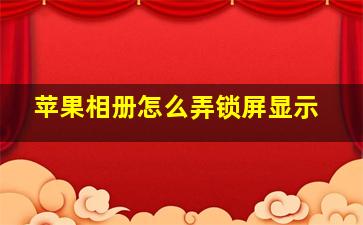 苹果相册怎么弄锁屏显示